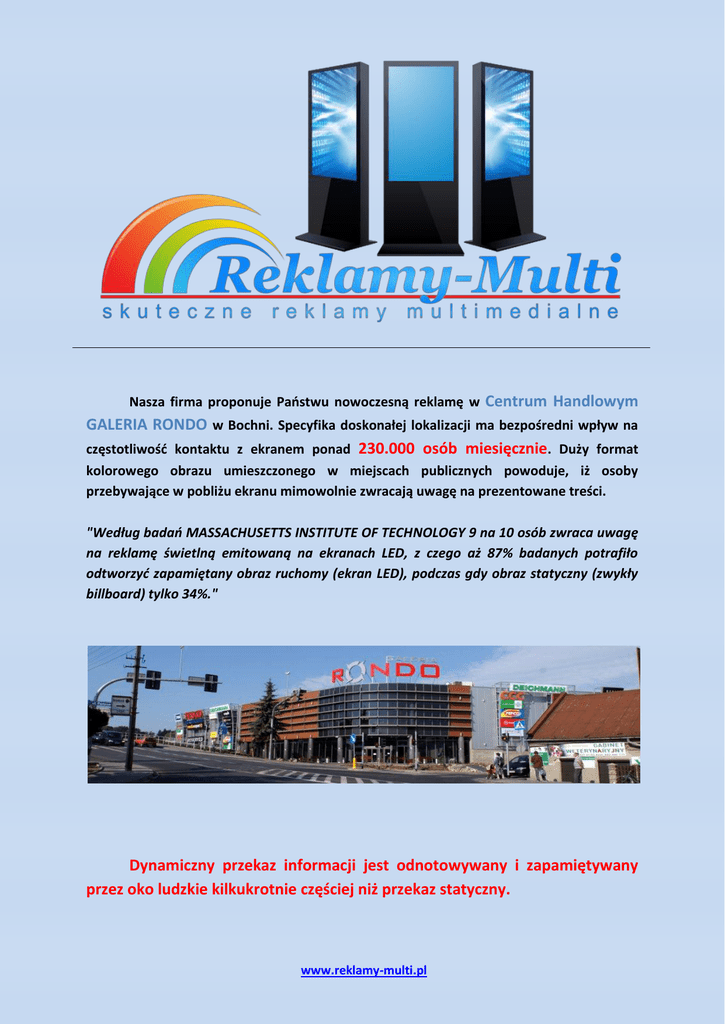 Reklamy-Multi
skuteczne reklamy multimedialne

Nasza firma proponuje Państwu nowoczesną reklamę w Centrum Handlowym GALERIA RONDO w Bochni. Specyfika doskonałej lokalizacji ma bezpośredni wpływ na częstotliwość kontaktu z ekranem ponad 230.000 osób miesięcznie. Duży format kolorowego obrazu umieszczonego w miejscach publicznych powoduje, iż osoby przebywające w pobliżu ekranu mimowolnie zwracają uwagę na prezentowane treści.

"Według badań MASSACHUSETTS INSTITUTE OF TECHNOLOGY 9 na 10 osób zwraca uwagę na reklamę świetlną emitowaną na ekranach LED, z czego aż 87% badanych potrafiło odtworzyć zapamiętany obraz ruchomy (ekran LED), podczas gdy obraz statyczny (zwykły billboard) tylko 34%."

RONDO
DEICHMANN
GABINET WETERYNARYJNY

Dynamiczny przekaz informacji jest odnotowywany i zapamiętywany przez oko ludzkie kilkukrotnie częściej niż przekaz statyczny.

www.reklamy-multi.pl